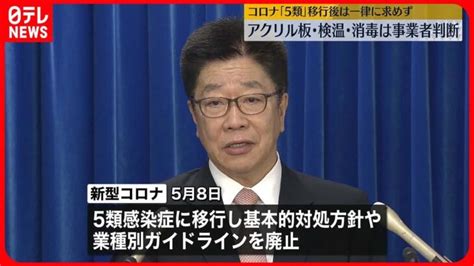 日テレ NEWS

コロナ「5類」移行後は一律に求めず
アクリル板・検温・消毒は事業者判断

新型コロナ 5月8日
5類感染症に移行し基本的対処方針や業種別ガイドラインを廃止